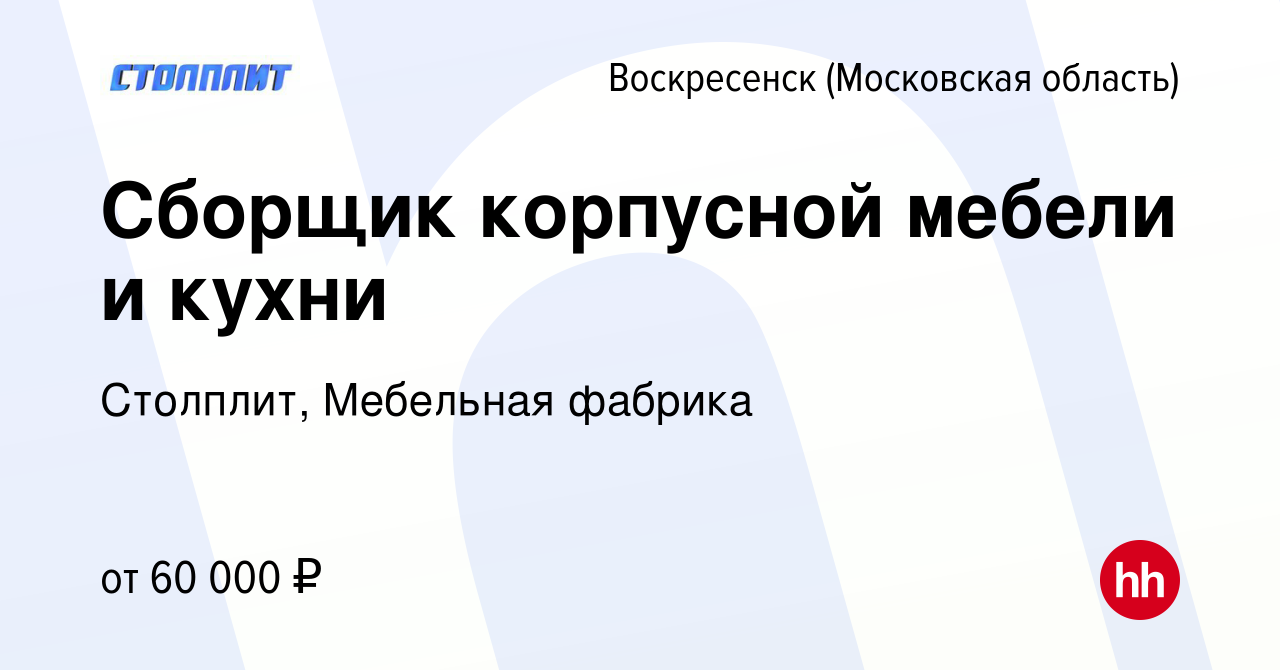 СТОЛПЛИТ

Воскресенск (Московская область)

Сборщик корпусной мебели и кухни

Столплит, Мебельная фабрика

от 60 000 ₽

hh